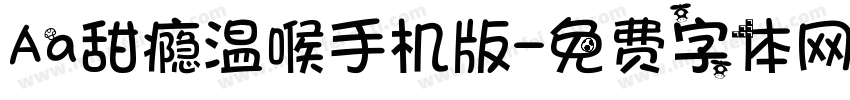 Aa甜瘾温喉手机版-免费字体网